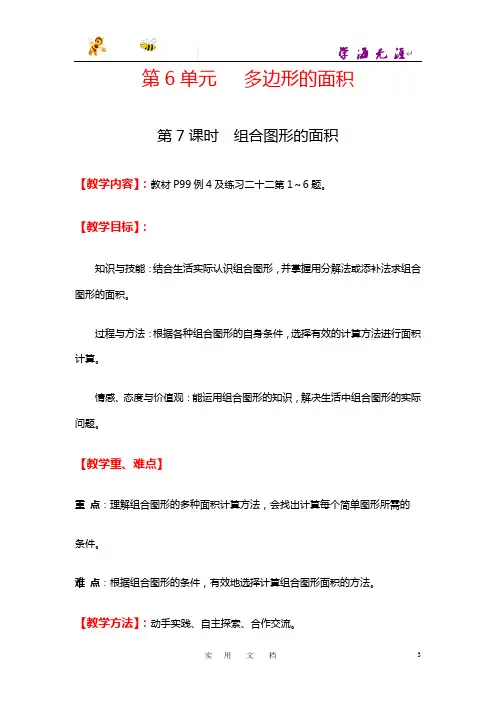 学海无涯

第6单元　多边形的面积

第7课时　组合图形的面积

【教学内容】：教材P99例4及练习二十二第1～6题。

【教学目标】：

知识与技能：结合生活实际认识组合图形，并掌握用分解法或添补法求组合图形的面积。

过程与方法：根据各种组合图形的自身条件，选择有效的计算方法进行面积计算。

情感、态度与价值观：能运用组合图形的知识，解决生活中组合图形的实际问题。

【教学重、难点】

重 点：理解组合图形的多种面积计算方法，会找出计算每个简单图形所需的条件。

难 点：根据组合图形的条件，有效地选择计算组合图形面积的方法。

【教学方法】：动手实践、自主探索、合作交流。

实　用　文　档　　　　3